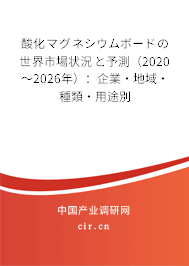 酸化マグネシウムボードの世界市場状況と予測（2020～2026年）：企業・地域・種類・用途別

中国产业调研网
cir.cn